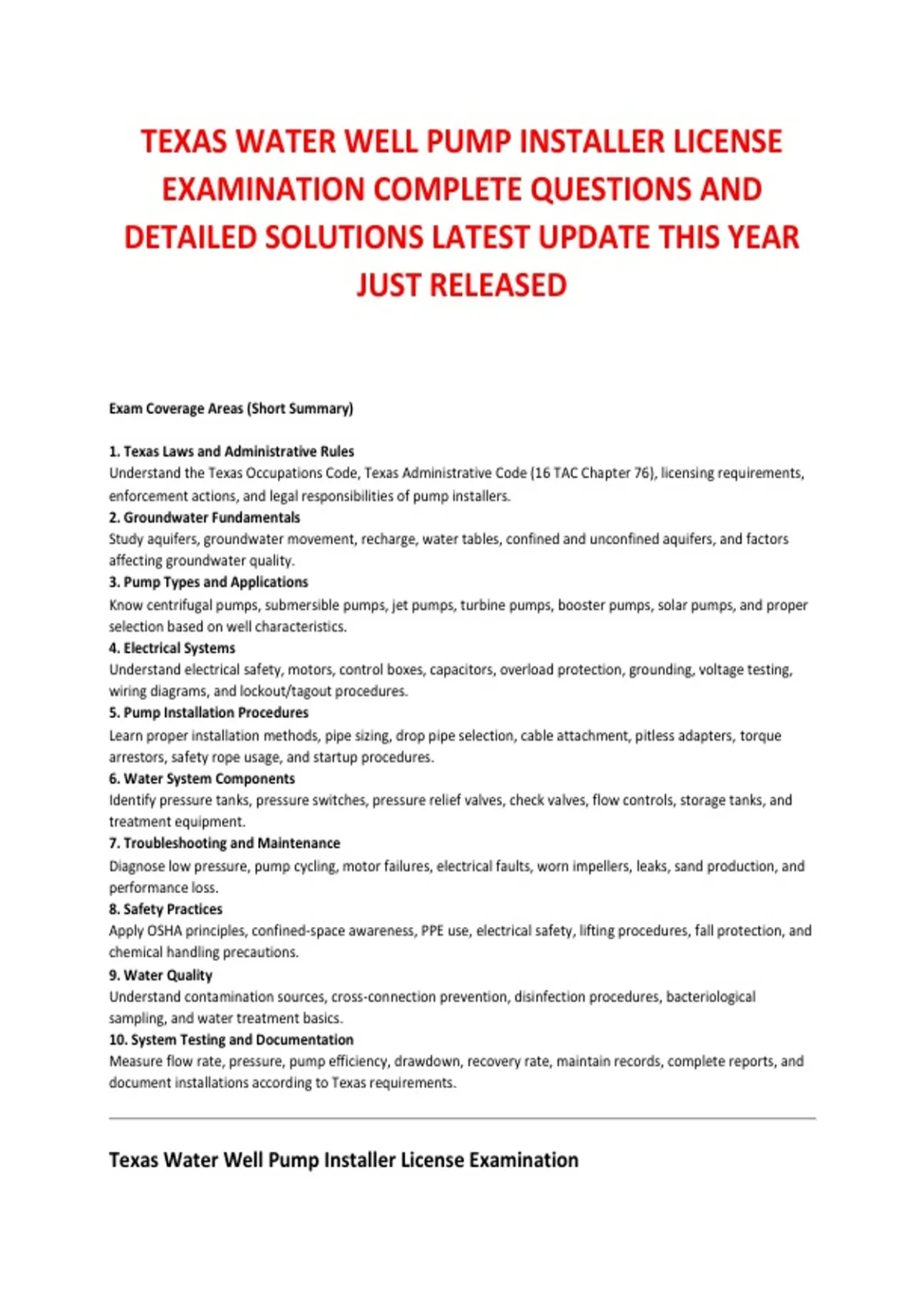 TEXAS WATER WELL PUMP INSTALLER LICENSE EXAMINATION COMPLETE QUESTIONS AND DETAILED SOLUTIONS LATEST UPDATE THIS YEAR JUST RELEASED

Exam Coverage Areas (Short Summary)

1. Texas Laws and Administrative Rules
Understand the Texas Occupations Code, Texas Administrative Code (16 TAC Chapter 76), licensing requirements, enforcement actions, and legal responsibilities of pump installers.
2. Groundwater Fundamentals
Study aquifers, groundwater movement, recharge, water tables, confined and unconfined aquifers, and factors affecting groundwater quality.
3. Pump Types and Applications
Know centrifugal pumps, submersible pumps, jet pumps, turbine pumps, booster pumps, solar pumps, and proper selection based on well characteristics.
4. Electrical Systems
Understand electrical safety, motors, control boxes, capacitors, overload protection, grounding, voltage testing, wiring diagrams, and lockout/tagout procedures.
5. Pump Installation Procedures
Learn proper installation methods, pipe sizing, drop pipe selection, cable attachment, pitless adapters, torque arrestors, safety rope usage, and startup procedures.
6. Water System Components
Identify pressure tanks, pressure switches, pressure relief valves, check valves, flow controls, storage tanks, and treatment equipment.
7. Troubleshooting and Maintenance
Diagnose low pressure, pump cycling, motor failures, electrical faults, worn impellers, leaks, sand production, and performance loss.
8. Safety Practices
Apply OSHA principles, confined-space awareness, PPE use, electrical safety, lifting procedures, fall protection, and chemical handling precautions.
9. Water Quality
Understand contamination sources, cross-connection prevention, disinfection procedures, bacteriological sampling, and water treatment basics.
10. System Testing and Documentation
Measure flow rate, pressure, pump efficiency, drawdown, recovery rate, maintain records, complete reports, and document installations according to Texas requirements.

Texas Water Well Pump Installer License Examination